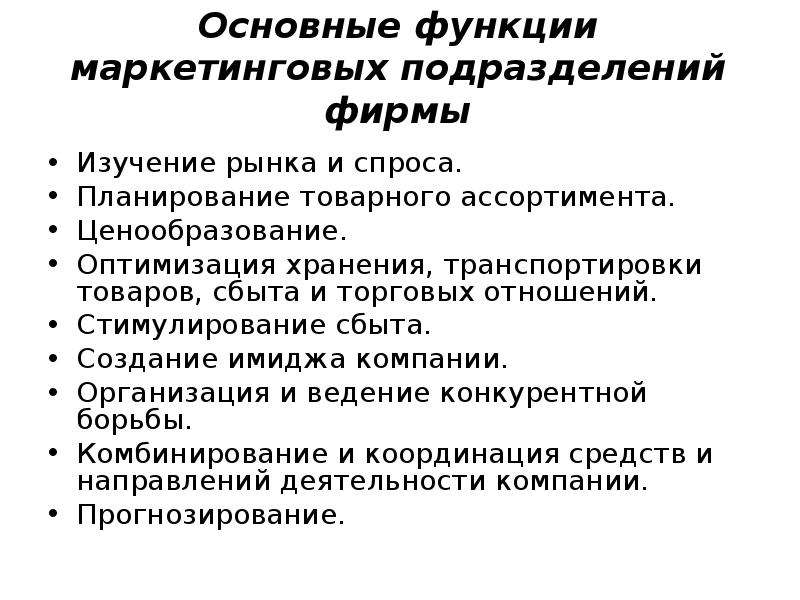 Основные функции маркетинговых подразделений фирмы

• Изучение рынка и спроса.
• Планирование товарного ассортимента.
• Ценообразование.
• Оптимизация хранения, транспортировки товаров, сбыта и торговых отношений.
• Стимулирование сбыта.
• Создание имиджа компании.
• Организация и ведение конкурентной борьбы.
• Комбинирование и координация средств и направлений деятельности компании.
• Прогнозирование.